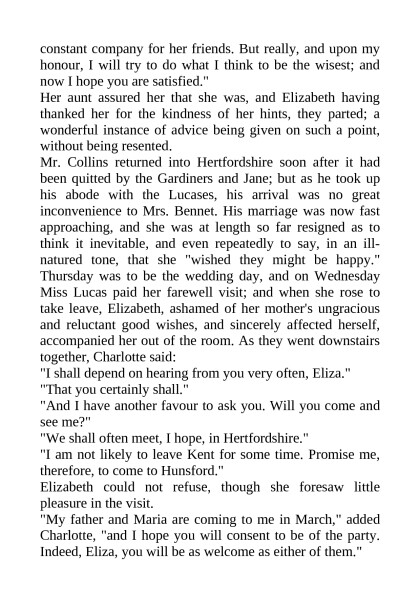 constant company for her friends. But really, and upon my honour, I will try to do what I think to be the wisest; and now I hope you are satisfied."

Her aunt assured her that she was, and Elizabeth having thanked her for the kindness of her hints, they parted; a wonderful instance of advice being given on such a point, without being resented.

Mr. Collins returned into Hertfordshire soon after it had been quitted by the Gardiners and Jane; but as he took up his abode with the Lucases, his arrival was no great inconvenience to Mrs. Bennet. His marriage was now fast approaching, and she was at length so far resigned as to think it inevitable, and even repeatedly to say, in an ill-natured tone, that she "wished they might be happy." Thursday was to be the wedding day, and on Wednesday Miss Lucas paid her farewell visit; and when she rose to take leave, Elizabeth, ashamed of her mother's ungracious and reluctant good wishes, and sincerely affected herself, accompanied her out of the room. As they went downstairs together, Charlotte said:

"I shall depend on hearing from you very often, Eliza."

"That you certainly shall."

"And I have another favour to ask you. Will you come and see me?"

"We shall often meet, I hope, in Hertfordshire."

"I am not likely to leave Kent for some time. Promise me, therefore, to come to Hunsford."

Elizabeth could not refuse, though she foresaw little pleasure in the visit.

"My father and Maria are coming to me in March," added Charlotte, "and I hope you will consent to be of the party. Indeed, Eliza, you will be as welcome as either of them."